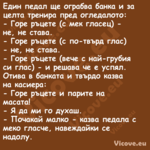 Един педал ще ограбва банка и за целта тренира пред огледалото:
- Горе ръцете (с мек гласец) - не, не става.
- Горе ръцете (с по-твърд глас) - не, не става.
- Горе ръцете (вече с най-грубия си глас) - и решава че е успял. Отива в банката и твърдо казва на касиера:
- Горе ръцете и парите на масата!
- Я да ми го духаш.
- Почакай малко - казва педала с меко гласче, навеждайки се надолу.

Vicove.eu